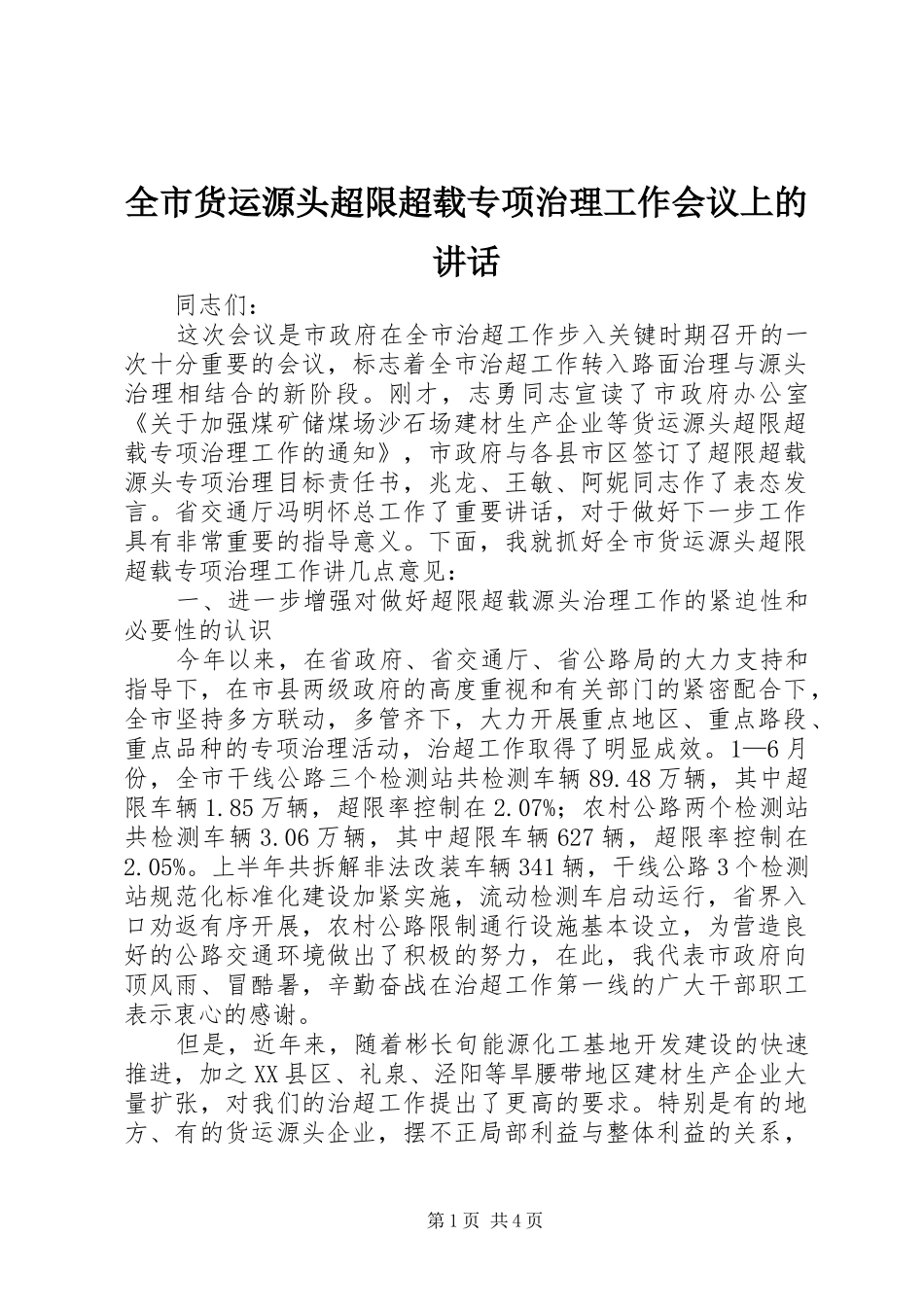 全市货运源头超限超载专项治理工作会议上的讲话

同志们：

这次会议是市政府在全市治超工作步入关键时期召开的一次十分重要的会议，标志着全市治超工作转入路面治理与源头治理相结合的新阶段。刚才，志勇同志宣读了市政府办公室《关于加强煤矿储煤场沙石场建材生产企业等货运源头超限超载专项治理工作的通知》，市政府与各县市区签订了超限超载源头专项治理目标责任书，兆龙、王敏、阿妮同志作了表态发言。省交通厅冯明怀总工作了重要讲话，对于做好下一步工作具有非常重要的指导意义。下面，我就抓好全市货运源头超限超载专项治理工作讲几点意见：

一、进一步增强对做好超限超载源头治理工作的紧迫性和必要性的认识

今年以来，在省政府、省交通厅、省公路局的大力支持和指导下，在市县两级政府的高度重视和有关部门的紧密配合下，全市坚持多方联动，多管齐下，大力开展重点地区、重点路段、重点品种的专项治理活动，治超工作取得了明显成效。1—6月份，全市干线公路三个检测站共检测车辆89.48万辆，其中超限车辆1.85万辆，超限率控制在2.07%；农村公路两个检测站共检测车辆3.06万辆，其中超限车辆627辆，超限率控制在2.05%。上半年共拆解非法改装车辆341辆，干线公路3个检测站规范化标准化建设加紧实施，流动检测车启动运行，省界入口劝返有序开展，农村公路限制通行设施基本设立，为营造良好的公路交通环境做出了积极的努力，在此，我代表市政府向顶风雨、冒酷暑，辛勤奋战在治超工作第一线的广大干部职工表示衷心的感谢。

但是，近年来，随着彬长旬能源化工基地开发建设的快速推进，加之XX县区、礼泉、泾阳等旱腰带地区建材生产企业大量扩张，对我们的治超工作提出了更高的要求。特别是有的地方、有的货运源头企业，摆不正局部利益与整体利益的关系，

第1页 共4页